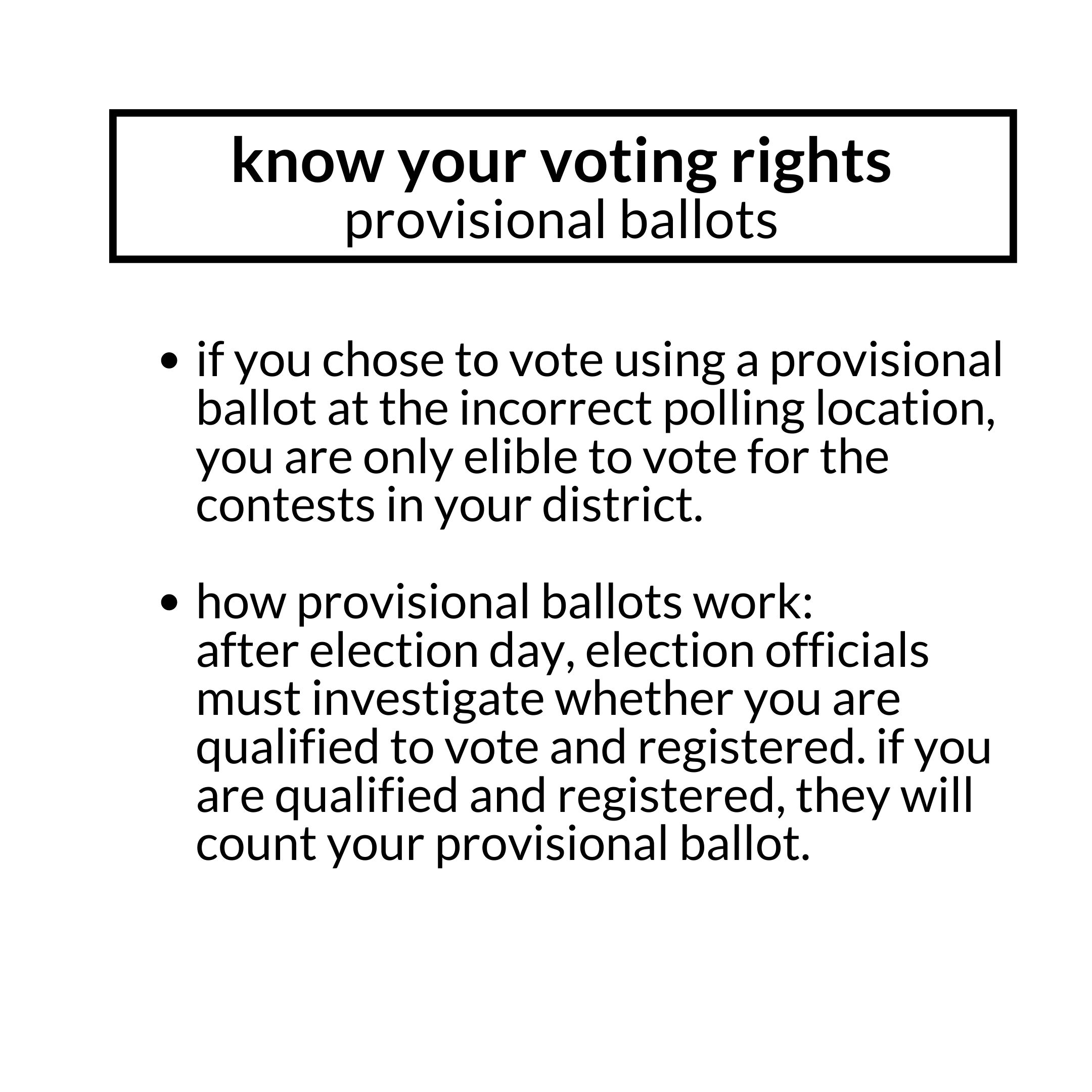 know your voting rights
provisional ballots

• if you chose to vote using a provisional ballot at the incorrect polling location, you are only elible to vote for the contests in your district.

• how provisional ballots work:
after election day, election officials must investigate whether you are qualified to vote and registered. if you are qualified and registered, they will count your provisional ballot.